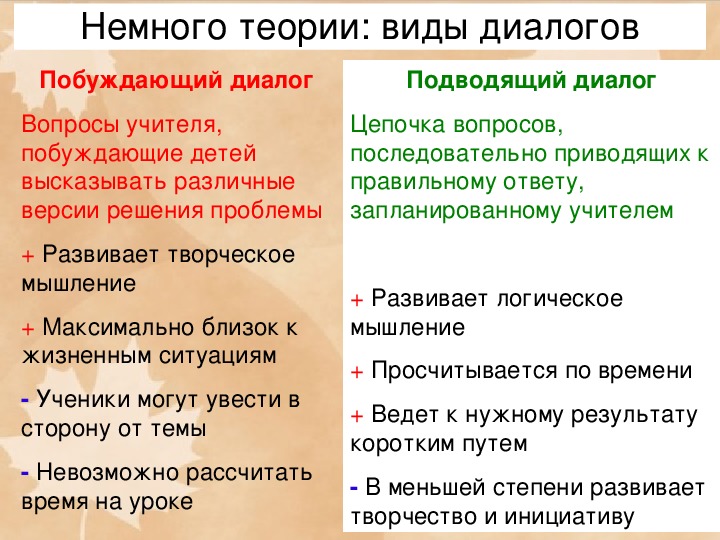 Немного теории: виды диалогов

Побуждающий диалог

Вопросы учителя, побуждающие детей высказывать различные версии решения проблемы

+ Развивает творческое мышление

+ Максимально близок к жизненным ситуациям

- Ученики могут увести в сторону от темы

- Невозможно рассчитать время на уроке

Подводящий диалог

Цепочка вопросов, последовательно приводящих к правильному ответу, запланированному учителем

+ Развивает логическое мышление

+ Просчитывается по времени

+ Ведет к нужному результату коротким путем

- В меньшей степени развивает творчество и инициативу